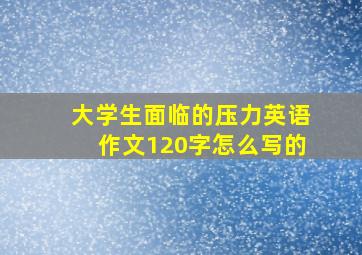 大学生面临的压力英语作文120字怎么写的